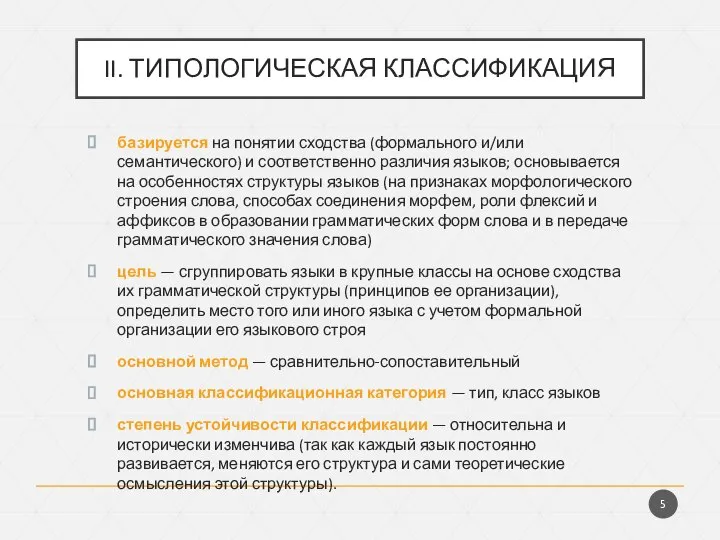 II. ТИПОЛОГИЧЕСКАЯ КЛАССИФИКАЦИЯ

базируется на понятии сходства (формального и/или семантического) и соответственно различия языков; основывается на особенностях структуры языков (на признаках морфологического строения слова, способах соединения морфем, роли флексий и аффиксов в образовании грамматических форм слова и в передаче грамматического значения слова)

цель — сгруппировать языки в крупные классы на основе сходства их грамматической структуры (принципов ее организации), определить место того или иного языка с учетом формальной организации его языкового строя

основной метод — сравнительно-сопоставительный

основная классификационная категория — тип, класс языков

степень устойчивости классификации — относительна и исторически изменчива (так как каждый язык постоянно развивается, меняются его структура и сами теоретические осмысления этой структуры).

5